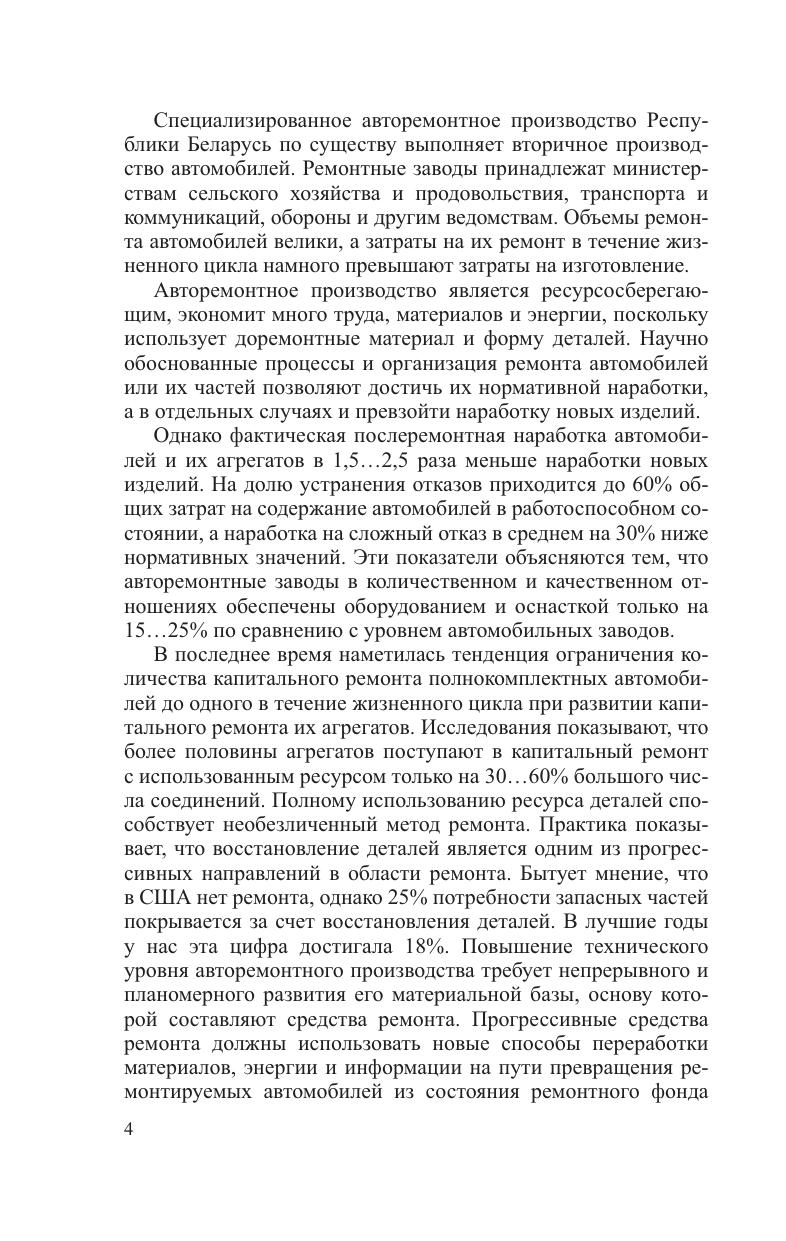 Специализированное авторемонтное производство Республики Беларусь по существу выполняет вторичное производство автомобилей. Ремонтные заводы принадлежат министерствам сельского хозяйства и продовольствия, транспорта и коммуникаций, обороны и другим ведомствам. Объемы ремонта автомобилей велики, а затраты на их ремонт в течение жизненного цикла намного превышают затраты на изготовление.

Авторемонтное производство является ресурсосберегающим, экономит много труда, материалов и энергии, поскольку использует доремонтные материал и форму деталей. Научно обоснованные процессы и организация ремонта автомобилей или их частей позволяют достичь их нормативной наработки, а в отдельных случаях и превзойти наработку новых изделий.

Однако фактическая послеремонтная наработка автомобилей и их агрегатов в 1,5…2,5 раза меньше наработки новых изделий. На долю устранения отказов приходится до 60% общих затрат на содержание автомобилей в работоспособном состоянии, а наработка на сложный отказ в среднем на 30% ниже нормативных значений. Эти показатели объясняются тем, что авторемонтные заводы в количественном и качественном отношениях обеспечены оборудованием и оснасткой только на 15…25% по сравнению с уровнем автомобильных заводов.

В последнее время наметилась тенденция ограничения количества капитального ремонта полнокомплектных автомобилей до одного в течение жизненного цикла при развитии капитального ремонта их агрегатов. Исследования показывают, что более половины агрегатов поступают в капитальный ремонт с использованным ресурсом только на 30…60% большого числа соединений. Полному использованию ресурса деталей способствует необезличенный метод ремонта. Практика показывает, что восстановление деталей является одним из прогрессивных направлений в области ремонта. Бытует мнение, что в США нет ремонта, однако 25% потребности запасных частей покрывается за счет восстановления деталей. В лучшие годы у нас эта цифра достигала 18%. Повышение технического уровня авторемонтного производства требует непрерывного и планомерного развития его материальной базы, основу которой составляют средства ремонта. Прогрессивные средства ремонта должны использовать новые способы переработки материалов, энергии и информации на пути превращения ремонтируемых автомобилей из состояния ремонтного фонда

4